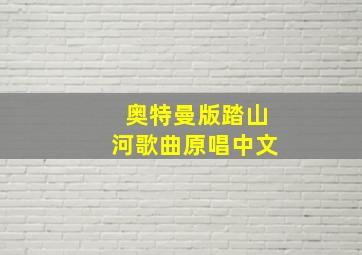 奥特曼版踏山河歌曲原唱中文